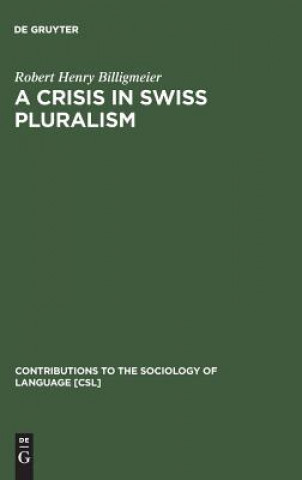 DE GRUYTER

Robert Henry Billigmeier

A CRISIS IN SWISS PLURALISM

CONTRIBUTIONS TO THE SOCIOLOGY OF LANGUAGE [CSL]

DE G